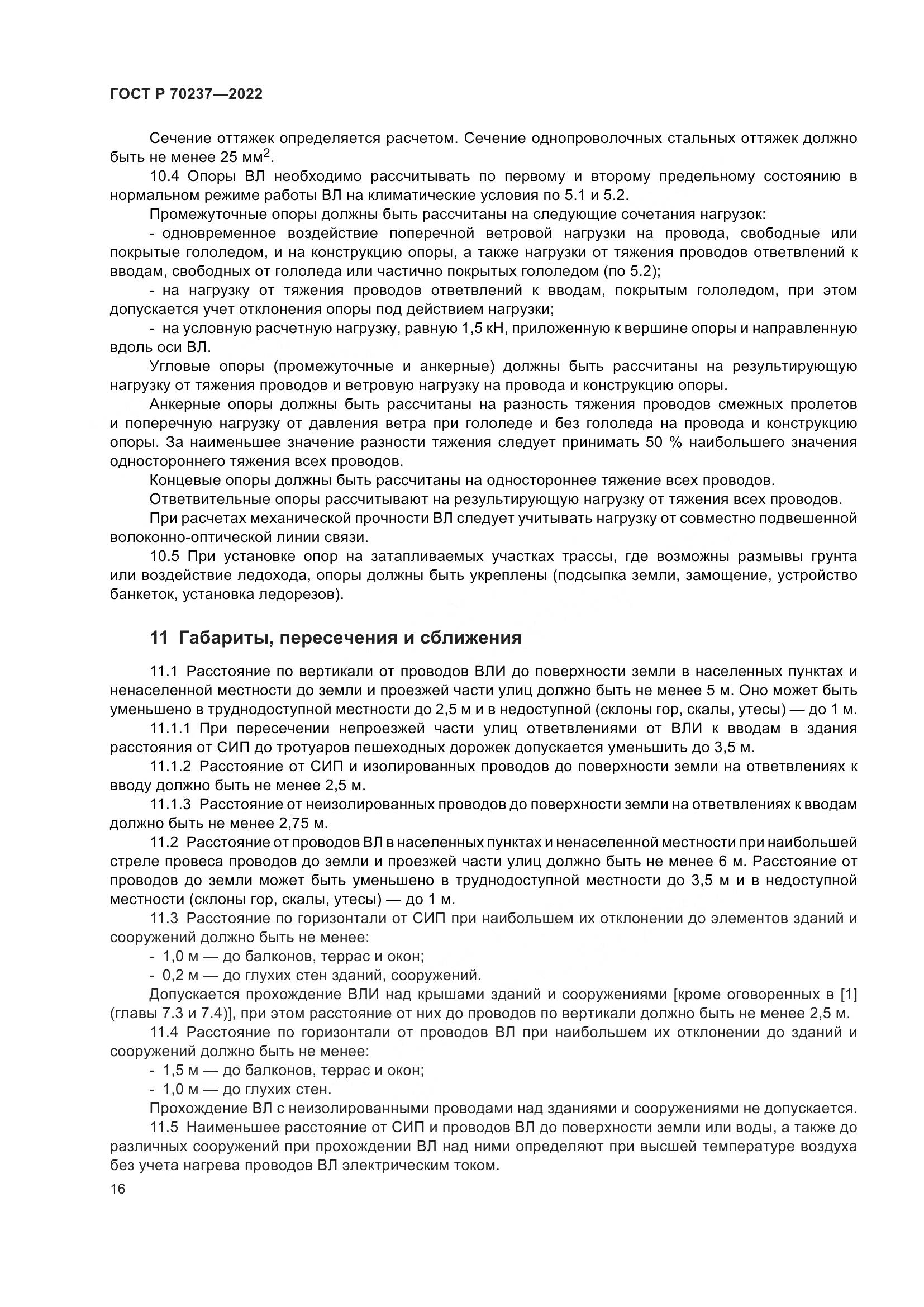 ГОСТ Р 70237—2022

Сечение оттяжек определяется расчетом. Сечение однопроволочных стальных оттяжек должно быть не менее 25 мм$^2$.

10.4 Опоры ВЛ необходимо рассчитывать по первому и второму предельному состоянию в нормальном режиме работы ВЛ на климатические условия по 5.1 и 5.2.

Промежуточные опоры должны быть рассчитаны на следующие сочетания нагрузок:

- одновременное воздействие поперечной ветровой нагрузки на провода, свободные или покрытые гололедом, и на конструкцию опоры, а также нагрузки от тяжения проводов ответвлений к вводам, свободных от гололеда или частично покрытых гололедом (по 5.2);

- на нагрузку от тяжения проводов ответвлений к вводам, покрытым гололедом, при этом допускается учет отклонения опоры под действием нагрузки;

- на условную расчетную нагрузку, равную 1,5 кН, приложенную к вершине опоры и направленную вдоль оси ВЛ.

Угловые опоры (промежуточные и анкерные) должны быть рассчитаны на результирующую нагрузку от тяжения проводов и ветровую нагрузку на провода и конструкцию опоры.

Анкерные опоры должны быть рассчитаны на разность тяжения проводов смежных пролетов и поперечную нагрузку от давления ветра при гололеде и без гололеда на провода и конструкцию опоры. За наименьшее значение разности тяжения следует принимать 50 % наибольшего значения одностороннего тяжения всех проводов.

Концевые опоры должны быть рассчитаны на одностороннее тяжение всех проводов.

Ответвительные опоры рассчитывают на результирующую нагрузку от тяжения всех проводов.

При расчетах механической прочности ВЛ следует учитывать нагрузку от совместно подвешенной волоконно-оптической линии связи.

10.5 При установке опор на затапливаемых участках трассы, где возможны размывы грунта или воздействие ледохода, опоры должны быть укреплены (подсыпка земли, замощение, устройство банкеток, установка ледорезов).

11 Габариты, пересечения и сближения

11.1 Расстояние по вертикали от проводов ВЛИ до поверхности земли в населенных пунктах и ненаселенной местности до земли и проезжей части улиц должно быть не менее 5 м. Оно может быть уменьшено в труднодоступной местности до 2,5 м и в недоступной (склоны гор, скалы, утесы) — до 1 м.

11.1.1 При пересечении непроезжей части улиц ответвлениями от ВЛИ к вводам в здания расстояния от СИП до тротуаров пешеходных дорожек допускается уменьшить до 3,5 м.

11.1.2 Расстояние от СИП и изолированных проводов до поверхности земли на ответвлениях к вводу должно быть не менее 2,5 м.

11.1.3 Расстояние от неизолированных проводов до поверхности земли на ответвлениях к вводам должно быть не менее 2,75 м.

11.2 Расстояние от проводов ВЛ в населенных пунктах и ненаселенной местности при наибольшей стреле провеса проводов до земли и проезжей части улиц должно быть не менее 6 м. Расстояние от проводов до земли может быть уменьшено в труднодоступной местности до 3,5 м и в недоступной местности (склоны гор, скалы, утесы) — до 1 м.

11.3 Расстояние по горизонтали от СИП при наибольшем их отклонении до элементов зданий и сооружений должно быть не менее:

- 1,0 м — до балконов, террас и окон;

- 0,2 м — до глухих стен зданий, сооружений.

Допускается прохождение ВЛИ над крышами зданий и сооружениями [кроме оговоренных в [1] (главы 7.3 и 7.4)], при этом расстояние от них до проводов по вертикали должно быть не менее 2,5 м.

11.4 Расстояние по горизонтали от проводов ВЛ при наибольшем их отклонении до зданий и сооружений должно быть не менее:

- 1,5 м — до балконов, террас и окон;

- 1,0 м — до глухих стен.

Прохождение ВЛ с неизолированными проводами над зданиями и сооружениями не допускается.

11.5 Наименьшее расстояние от СИП и проводов ВЛ до поверхности земли или воды, а также до различных сооружений при прохождении ВЛ над ними определяют при высшей температуре воздуха без учета нагрева проводов ВЛ электрическим током.

16